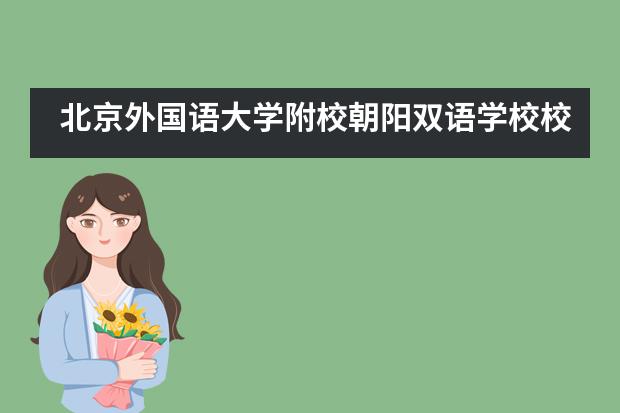 北京外国语大学附校朝阳双语学校校